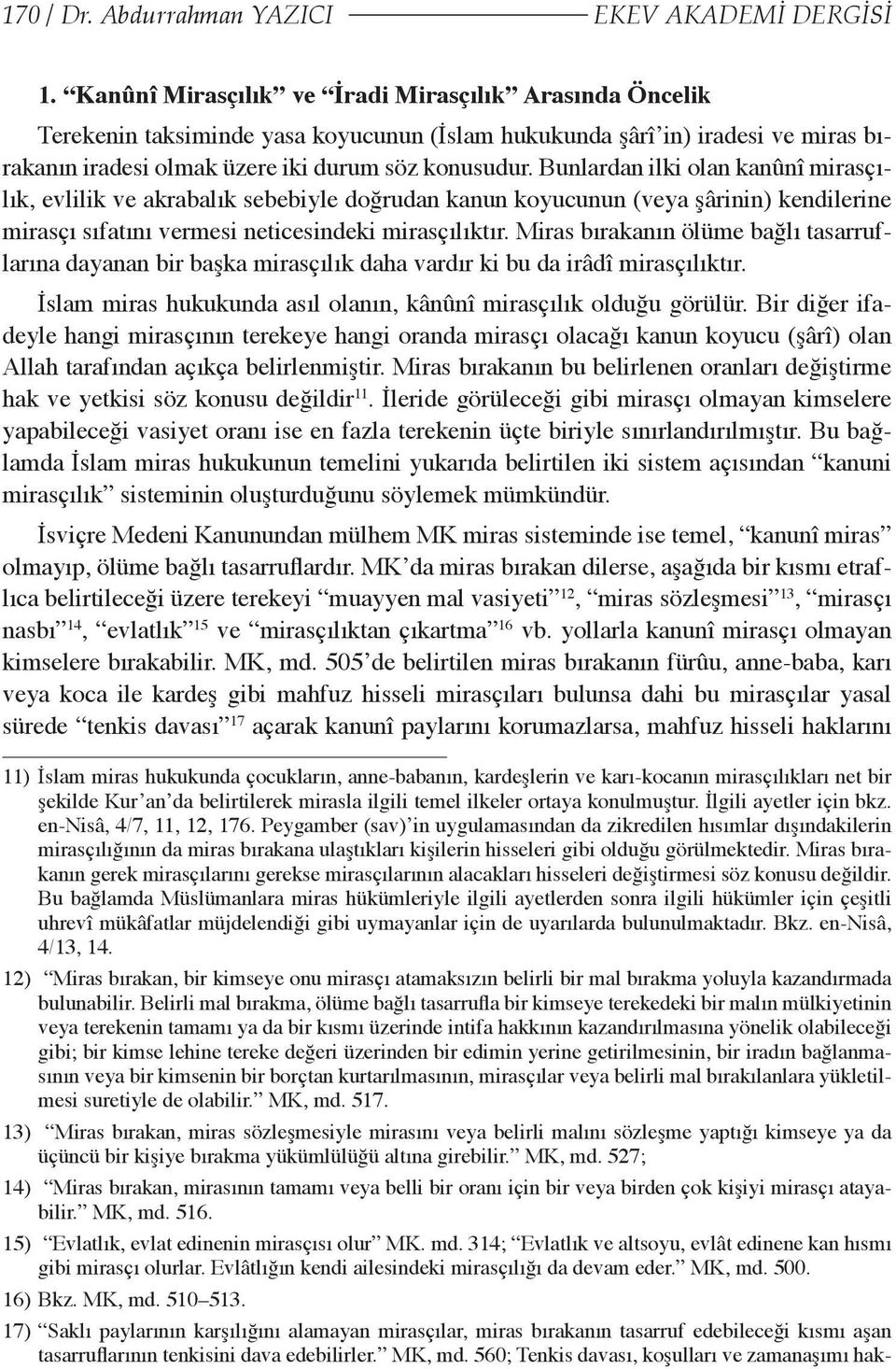 170 / Dr. Abdurrahman YAZICI EKEV AKADEMİ DERGİSİ

1. “Kanûnî Mirasçılık” ve “İradi Mirasçılık” Arasında Öncelik

Terekenin taksiminde yasa koyucunun (İslam hukukunda şârî’in) iradesi ve miras bırakanın iradesi olmak üzere iki durum söz konusudur. Bunlardan ilki olan kanûnî mirasçılık, evlilik ve akrabalık sebebiyle doğrudan kanun koyucunun (veya şârinin) kendilerine mirasçı sıfatını vermesi neticesindeki mirasçılıktır. Miras bırakanın ölüme bağlı tasarruflarına dayanan bir başka mirasçılık daha vardır ki bu da irâdî mirasçılıktır.

İslam miras hukukunda asıl olanın, kânûnî mirasçılık olduğu görülür. Bir diğer ifadeyle hangi mirasçının terekeye hangi oranda mirasçı olacağı kanun koyucu (şârî) olan Allah tarafından açıkça belirlenmiştir. Miras bırakanın bu belirlenen oranları değiştirme hak ve yetkisi söz konusu değildir$^{11}$. İleride görüleceği gibi mirasçı olmayan kimselere yapabileceği vasiyet oranı ise en fazla terekenin üçte biriyle sınırlandırılmıştır. Bu bağlamda İslam miras hukukunun temelini yukarıda belirtilen iki sistem açısından “kanuni mirasçılık” sisteminin oluşturduğunu söylemek mümkündür.

İsviçre Medeni Kanunundan mülhem MK miras sisteminde ise temel, “kanunî miras” olmayıp, ölüme bağlı tasarruflardır. MK’da miras bırakan dilerse, aşağıda bir kısmı etraflıca belirtileceği üzere terekeyi “muayyen mal vasiyeti”$^{12}$, “miras sözleşmesi”$^{13}$, “mirasçı nasbı”$^{14}$, “evlatlık”$^{15}$ ve “mirasçılıktan çıkartma”$^{16}$ vb. yollarla kanunî mirasçı olmayan kimselere bırakabilir. MK, md. 505’de belirtilen miras bırakanın fürûu, anne-baba, karı veya koca ile kardeş gibi mahfuz hisseli mirasçıları bulunsa dahi bu mirasçılar yasal sürede “tenkis davası”$^{17}$ açarak kanunî paylarını korumazlarsa, mahfuz hisseli haklarını

11) İslam miras hukukunda çocukların, anne-babanın, kardeşlerin ve karı-kocanın mirasçılıkları net bir şekilde Kur’an’da belirtilerek mirasla ilgili temel ilkeler ortaya konulmuştur. İlgili ayetler için bkz. en-Nisâ, 4/7, 11, 12, 176. Peygamber (sav)’in uygulamasından da zikredilen hısımlar dışındakilerin mirasçılığının da miras bırakana ulaştıkları kişilerin hisseleri gibi olduğu görülmektedir. Miras bırakanın gerek mirasçılarını gerekse mirasçılarının alacakları hisseleri değiştirmesi söz konusu değildir. Bu bağlamda Müslümanlara miras hükümleriyle ilgili ayetlerden sonra ilgili hükümler için çeşitli uhrevî mükâfatlar müjdelendiği gibi uymayanlar için de uyarılarda bulunulmaktadır. Bkz. en-Nisâ, 4/13, 14.

12) “Miras bırakan, bir kimseye onu mirasçı atamaksızın belirli bir mal bırakma yoluyla kazandırmada bulunabilir. Belirli mal bırakma, ölüme bağlı tasarrufla bir kimseye terekedeki bir malın mülkiyetinin veya terekenin tamamı ya da bir kısmı üzerinde intifa hakkının kazandırılmasına yönelik olabileceği gibi; bir kimse lehine tereke değeri üzerinden bir edimin yerine getirilmesinin, bir iradın bağlanmasının veya bir kimsenin bir borçtan kurtarılmasının, mirasçılar veya belirli mal bırakılanlara yükletilmesi suretiyle de olabilir.” MK, md. 517.

13) “Miras bırakan, miras sözleşmesiyle mirasını veya belirli malını sözleşme yaptığı kimseye ya da üçüncü bir kişiye bırakma yükümlülüğü altına girebilir.” MK, md. 527;

14) “Miras bırakan, mirasının tamamı veya belli bir oranı için bir veya birden çok kişiyi mirasçı atayabilir.” MK, md. 516.

15) “Evlatlık, evlat edinenin mirasçısı olur” MK. md. 314; “Evlatlık ve altsoyu, evlât edinene kan hısmı gibi mirasçı olurlar. Evlâtlığın kendi ailesindeki mirasçılığı da devam eder.” MK, md. 500.

16) Bkz. MK, md. 510–513.

17) “Saklı paylarının karşılığını alamayan mirasçılar, miras bırakanın tasarruf edebileceği kısmı aşan tasarruflarının tenkisini dava edebilirler.” MK, md. 560; Tenkis davası, koşulları ve zamanaşımı hak-